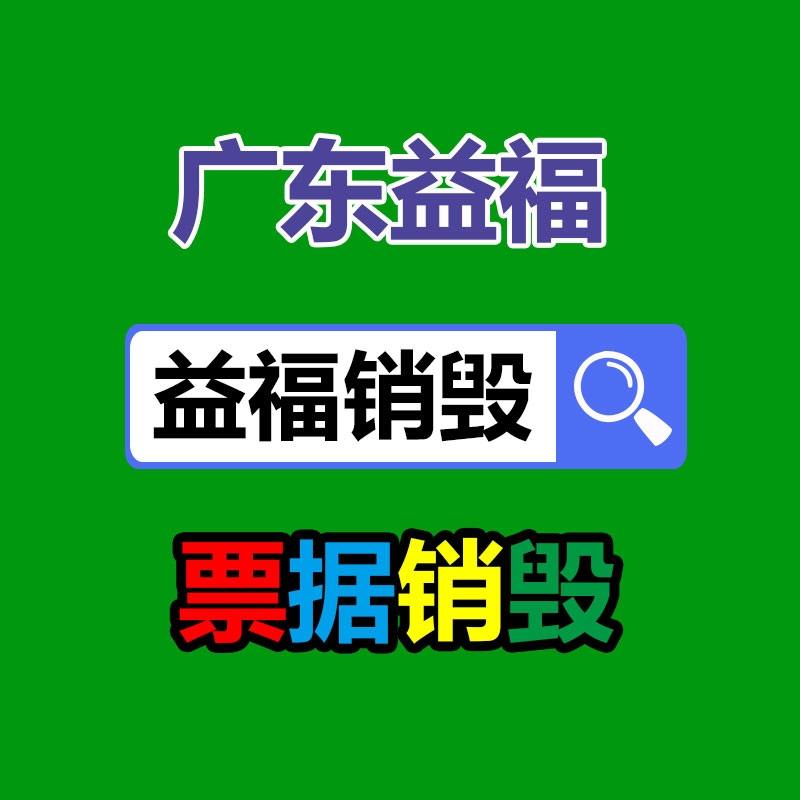 广东益福

益福销毁

票据销毁